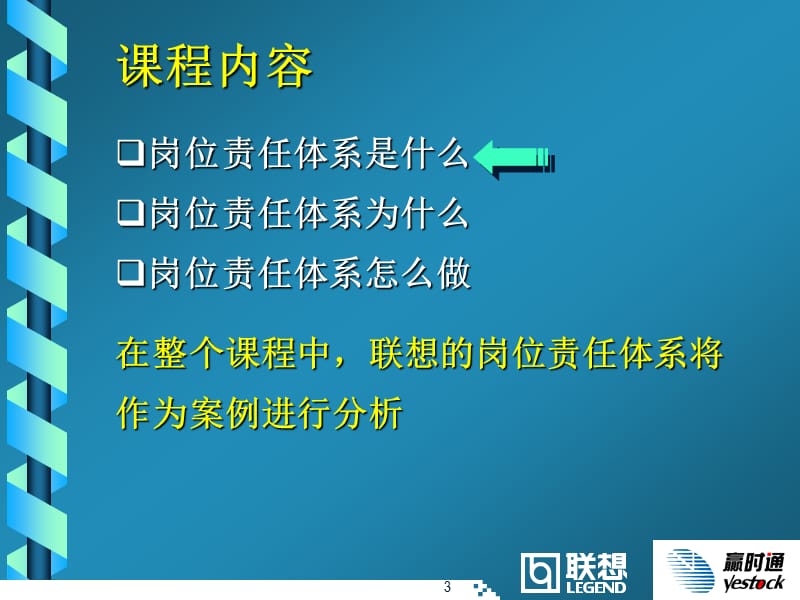 课程内容

❑岗位责任体系是什么

❑岗位责任体系为什么

❑岗位责任体系怎么做

在整个课程中，联想的岗位责任体系将作为案例进行分析

3

联想 LEGEND

赢时通 yestock